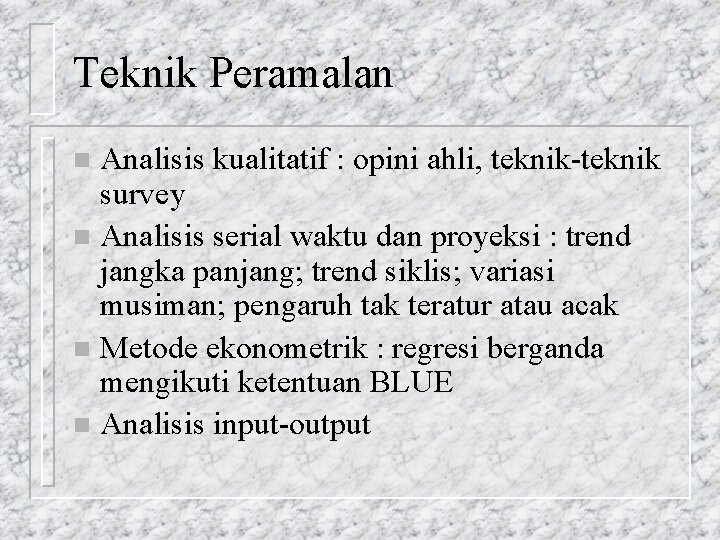 Teknik Peramalan

- Analisis kualitatif : opini ahli, teknik-teknik survey
- Analisis serial waktu dan proyeksi : trend jangka panjang; trend siklis; variasi musiman; pengaruh tak teratur atau acak
- Metode ekonometrik : regresi berganda mengikuti ketentuan BLUE
- Analisis input-output